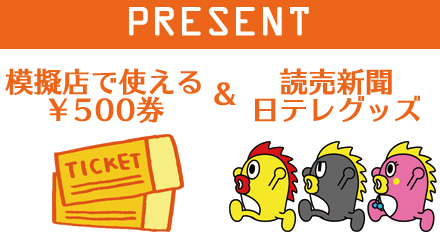 PRESENT

模擬店で使える
￥500券

&

読売新聞
日テレグッズ

TICKET